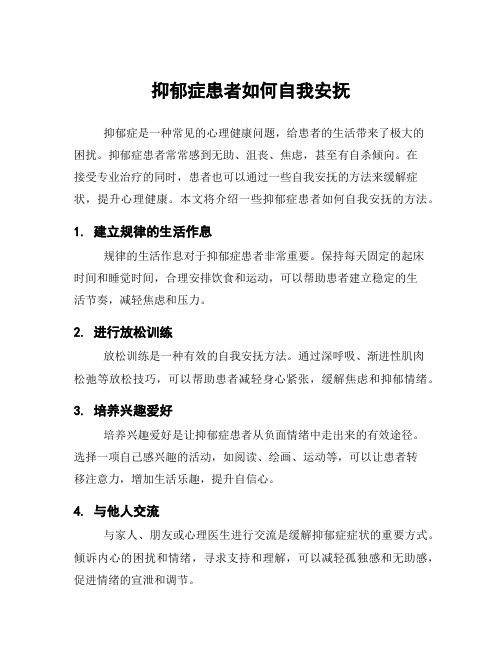 抑郁症患者如何自我安抚

抑郁症是一种常见的心理健康问题，给患者的生活带来了极大的困扰。抑郁症患者常常感到无助、沮丧、焦虑，甚至有自杀倾向。在接受专业治疗的同时，患者也可以通过一些自我安抚的方法来缓解症状，提升心理健康。本文将介绍一些抑郁症患者如何自我安抚的方法。

1. 建立规律的生活作息

规律的生活作息对于抑郁症患者非常重要。保持每天固定的起床时间和睡觉时间，合理安排饮食和运动，可以帮助患者建立稳定的生活节奏，减轻焦虑和压力。

2. 进行放松训练

放松训练是一种有效的自我安抚方法。通过深呼吸、渐进性肌肉松弛等放松技巧，可以帮助患者减轻身心紧张，缓解焦虑和抑郁情绪。

3. 培养兴趣爱好

培养兴趣爱好是让抑郁症患者从负面情绪中走出来的有效途径。选择一项自己感兴趣的活动，如阅读、绘画、运动等，可以让患者转移注意力，增加生活乐趣，提升自信心。

4. 与他人交流

与家人、朋友或心理医生进行交流是缓解抑郁症症状的重要方式。倾诉内心的困扰和情绪，寻求支持和理解，可以减轻孤独感和无助感，促进情绪的宣泄和调节。